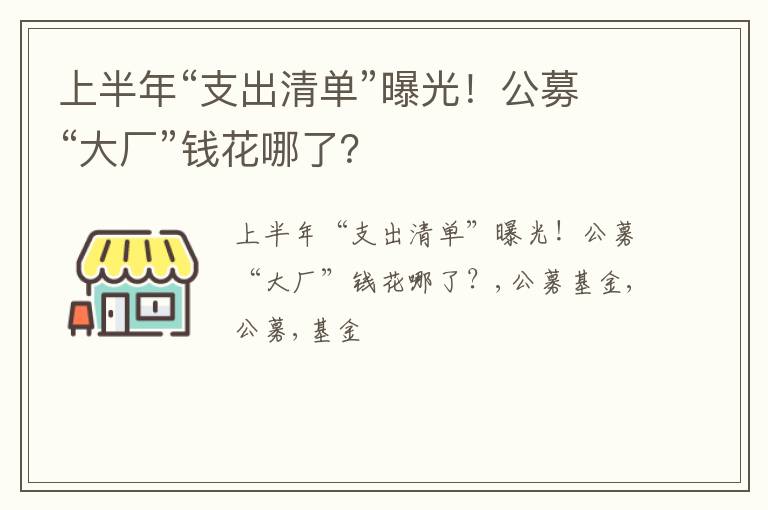 上半年“支出清单”曝光！公募“大厂”钱花哪了?

上半年“支出清单”曝光！公募“大厂”钱花哪了？，公募基金，公募，基金